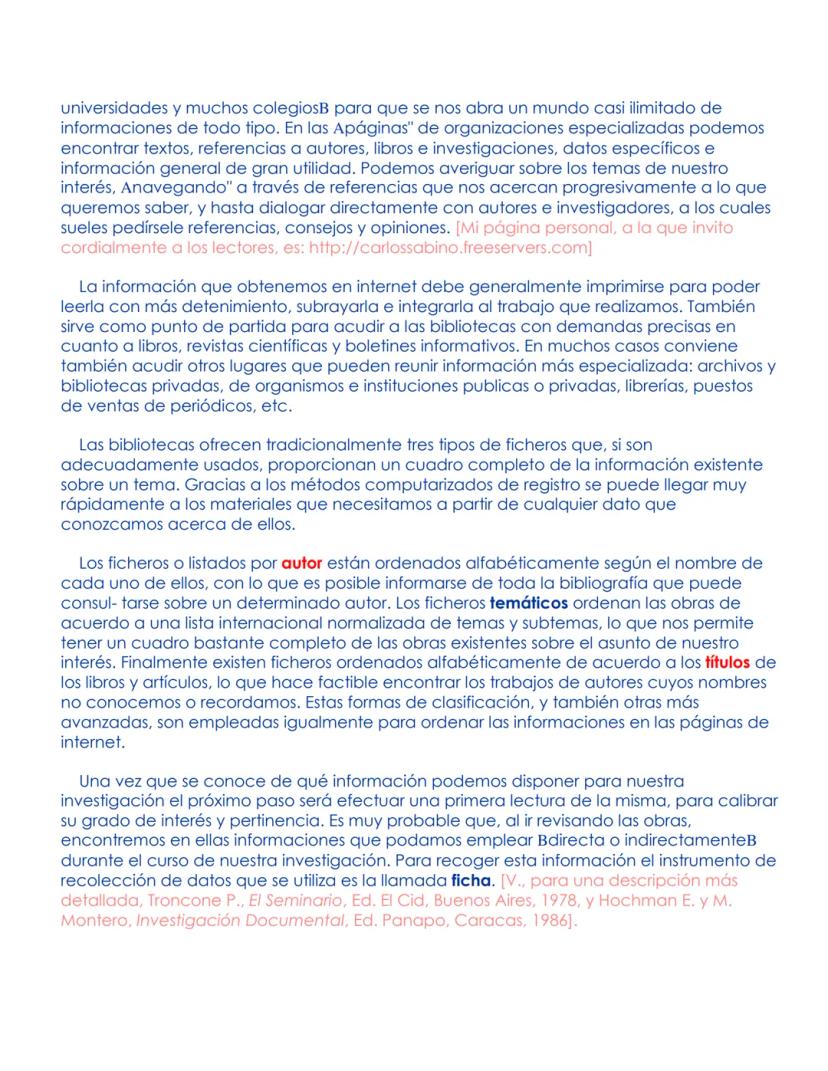 universidades y muchos colegiosB para que se nos abra un mundo casi ilimitado de informaciones de todo tipo. En las Apáginas" de organizaciones especializadas podemos encontrar textos, referencias a autores, libros e investigaciones, datos específicos e información general de gran utilidad. Podemos averiguar sobre los temas de nuestro interés, Anavegando" a través de referencias que nos acercan progresivamente a lo que queremos saber, y hasta dialogar directamente con autores e investigadores, a los cuales sueles pedírsele referencias, consejos y opiniones. [Mi página personal, a la que invito cordialmente a los lectores, es: http://carlossabino.freeservers.com]

La información que obtenemos en internet debe generalmente imprimirse para poder leerla con más detenimiento, subrayarla e integrarla al trabajo que realizamos. También sirve como punto de partida para acudir a las bibliotecas con demandas precisas en cuanto a libros, revistas científicas y boletines informativos. En muchos casos conviene también acudir otros lugares que pueden reunir información más especializada: archivos y bibliotecas privadas, de organismos e instituciones publicas o privadas, librerías, puestos de ventas de periódicos, etc.

Las bibliotecas ofrecen tradicionalmente tres tipos de ficheros que, si son adecuadamente usados, proporcionan un cuadro completo de la información existente sobre un tema. Gracias a los métodos computarizados de registro se puede llegar muy rápidamente a los materiales que necesitamos a partir de cualquier dato que conozcamos acerca de ellos.

Los ficheros o listados por autor están ordenados alfabéticamente según el nombre de cada uno de ellos, con lo que es posible informarse de toda la bibliografía que puede consul- tarse sobre un determinado autor. Los ficheros temáticos ordenan las obras de acuerdo a una lista internacional normalizada de temas y subtemas, lo que nos permite tener un cuadro bastante completo de las obras existentes sobre el asunto de nuestro interés. Finalmente existen ficheros ordenados alfabéticamente de acuerdo a los títulos de los libros y artículos, lo que hace factible encontrar los trabajos de autores cuyos nombres no conocemos o recordamos. Estas formas de clasificación, y también otras más avanzadas, son empleadas igualmente para ordenar las informaciones en las páginas de internet.

Una vez que se conoce de qué información podemos disponer para nuestra investigación el próximo paso será efectuar una primera lectura de la misma, para calibrar su grado de interés y pertinencia. Es muy probable que, al ir revisando las obras, encontremos en ellas informaciones que podamos emplear Bdirecta o indirectamenteB durante el curso de nuestra investigación. Para recoger esta información el instrumento de recolección de datos que se utiliza es la llamada ficha. [V., para una descripción más detallada, Troncone P., El Seminario, Ed. El Cid, Buenos Aires, 1978, y Hochman E. y M. Montero, Investigación Documental, Ed. Panapo, Caracas, 1986].